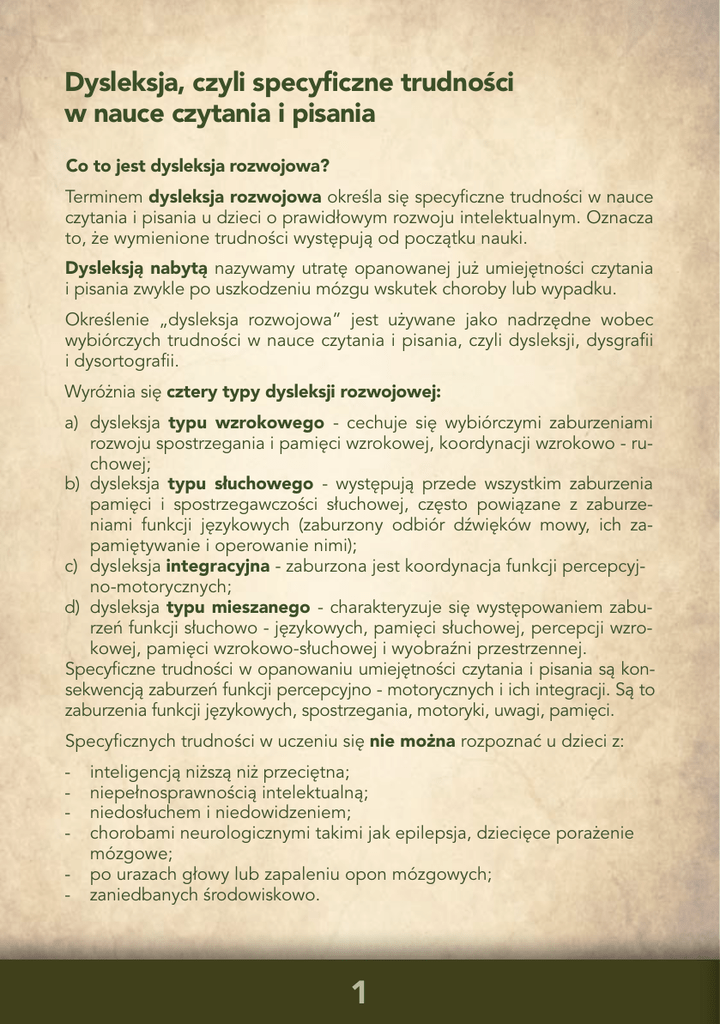 Dysleksja, czyli specyficzne trudności w nauce czytania i pisania

Co to jest dysleksja rozwojowa?

Terminem dysleksja rozwojowa określa się specyficzne trudności w nauce czytania i pisania u dzieci o prawidłowym rozwoju intelektualnym. Oznacza to, że wymienione trudności występują od początku nauki.

Dysleksją nabytą nazywamy utratę opanowanej już umiejętności czytania i pisania zwykle po uszkodzeniu mózgu wskutek choroby lub wypadku.

Określenie „dysleksja rozwojowa" jest używane jako nadrzędne wobec wybiórczych trudności w nauce czytania i pisania, czyli dysleksji, dysgrafii i dysortografii.

Wyróżnia się cztery typy dysleksji rozwojowej:

a) dysleksja typu wzrokowego - cechuje się wybiórczymi zaburzeniami rozwoju spostrzegania i pamięci wzrokowej, koordynacji wzrokowo - ruchowej;
b) dysleksja typu słuchowego - występują przede wszystkim zaburzenia pamięci i spostrzegawczości słuchowej, często powiązane z zaburzeniami funkcji językowych (zaburzony odbiór dźwięków mowy, ich zapamiętywanie i operowanie nimi);
c) dysleksja integracyjna - zaburzona jest koordynacja funkcji percepcyjno-motorycznych;
d) dysleksja typu mieszanego - charakteryzuje się występowaniem zaburzeń funkcji słuchowo - językowych, pamięci słuchowej, percepcji wzrokowej, pamięci wzrokowo-słuchowej i wyobraźni przestrzennej.
Specyficzne trudności w opanowaniu umiejętności czytania i pisania są konsekwencją zaburzeń funkcji percepcyjno - motorycznych i ich integracji. Są to zaburzenia funkcji językowych, spostrzegania, motoryki, uwagi, pamięci.

Specyficznych trudności w uczeniu się nie można rozpoznać u dzieci z:

- inteligencją niższą niż przeciętna;
- niepełnosprawnością intelektualną;
- niedosłuchem i niedowidzeniem;
- chorobami neurologicznymi takimi jak epilepsja, dziecięce porażenie mózgowe;
- po urazach głowy lub zapaleniu opon mózgowych;
- zaniedbanych środowiskowo.

1